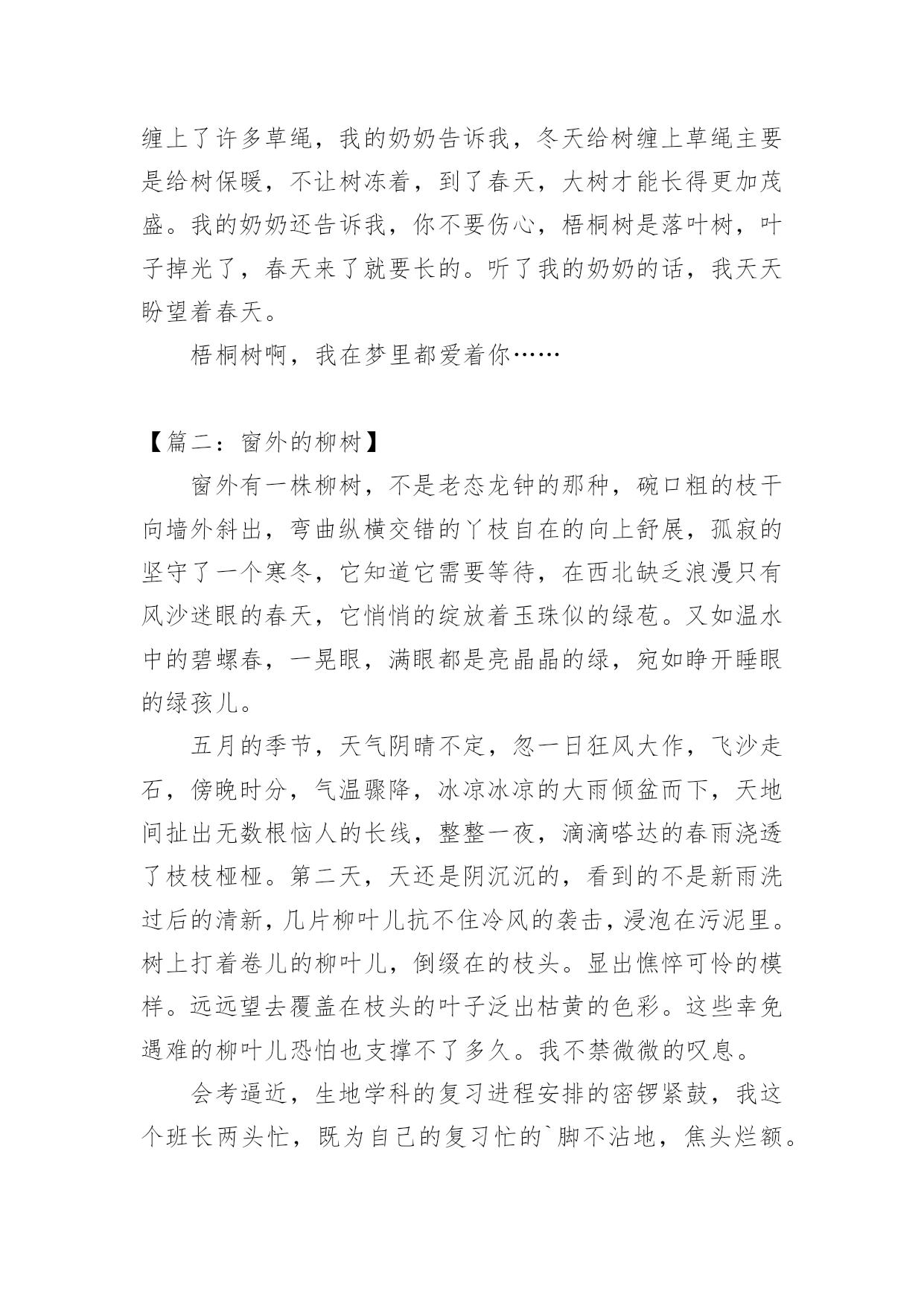 缠上了许多草绳，我的奶奶告诉我，冬天给树缠上草绳主要是给树保暖，不让树冻着，到了春天，大树才能长得更加茂盛。我的奶奶还告诉我，你不要伤心，梧桐树是落叶树，叶子掉光了，春天来了就要长的。听了我的奶奶的话，我天天盼望着春天。

梧桐树啊，我在梦里都爱着你……

【篇二：窗外的柳树】

窗外有一株柳树，不是老态龙钟的那种，碗口粗的枝干向墙外斜出，弯曲纵横交错的丫枝自在的向上舒展，孤寂的坚守了一个寒冬，它知道它需要等待，在西北缺乏浪漫只有风沙迷眼的春天，它悄悄的绽放着玉珠似的绿苞。又如温水中的碧螺春，一晃眼，满眼都是亮晶晶的绿，宛如睁开睡眼的绿孩儿。

五月的季节，天气阴晴不定，忽一日狂风大作，飞沙走石，傍晚时分，气温骤降，冰凉冰凉的大雨倾盆而下，天地间扯出无数根恼人的长线，整整一夜，滴滴嗒达的春雨浇透了枝枝桠桠。第二天，天还是阴沉沉的，看到的不是新雨洗过后的清新，几片柳叶儿抗不住冷风的袭击，浸泡在污泥里。树上打着卷儿的柳叶儿，倒缀在的枝头。显出憔悴可怜的模样。远远望去覆盖在枝头的叶子泛出枯黄的色彩。这些幸免遇难的柳叶儿恐怕也支撑不了多久。我不禁微微的叹息。

会考逼近，生地学科的复习进程安排的密锣紧鼓，我这个班长两头忙，既为自己的复习忙的`脚不沾地，焦头烂额。